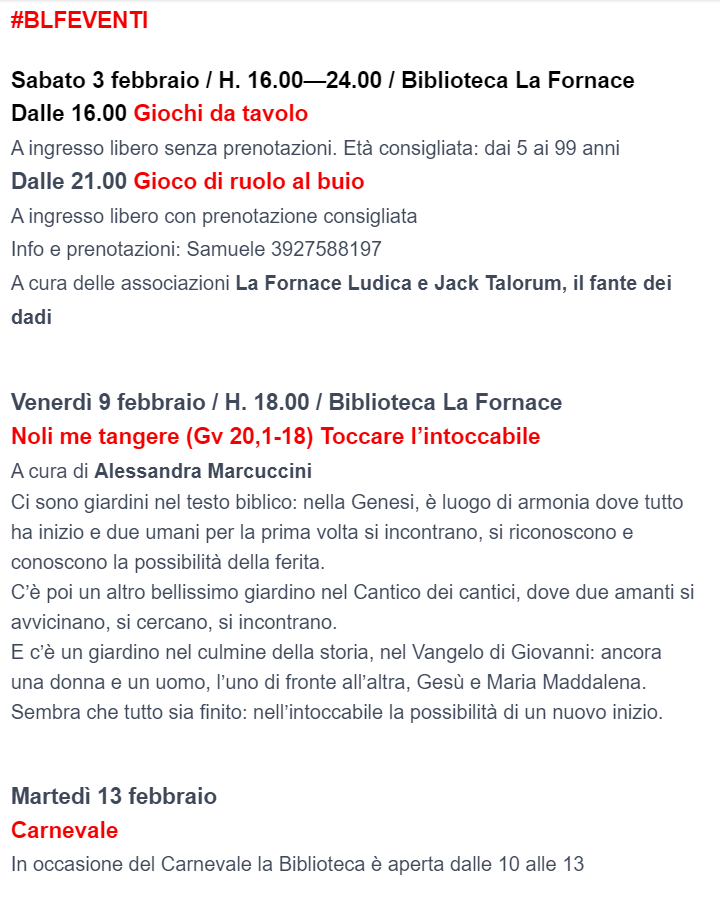 #BLFEVENTI

Sabato 3 febbraio / H. 16.00—24.00 / Biblioteca La Fornace
Dalle 16.00 Giochi da tavolo
A ingresso libero senza prenotazioni. Età consigliata: dai 5 ai 99 anni
Dalle 21.00 Gioco di ruolo al buio
A ingresso libero con prenotazione consigliata
Info e prenotazioni: Samuele 3927588197
A cura delle associazioni La Fornace Ludica e Jack Talorum, il fante dei dadi

Venerdì 9 febbraio / H. 18.00 / Biblioteca La Fornace
Noli me tangere (Gv 20,1-18) Toccare l'intoccabile
A cura di Alessandra Marcuccini
Ci sono giardini nel testo biblico: nella Genesi, è luogo di armonia dove tutto ha inizio e due umani per la prima volta si incontrano, si riconoscono e conoscono la possibilità della ferita.
C'è poi un altro bellissimo giardino nel Cantico dei cantici, dove due amanti si avvicinano, si cercano, si incontrano.
E c'è un giardino nel culmine della storia, nel Vangelo di Giovanni: ancora una donna e un uomo, l'uno di fronte all'altra, Gesù e Maria Maddalena.
Sembra che tutto sia finito: nell'intoccabile la possibilità di un nuovo inizio.

Martedì 13 febbraio
Carnevale
In occasione del Carnevale la Biblioteca è aperta dalle 10 alle 13